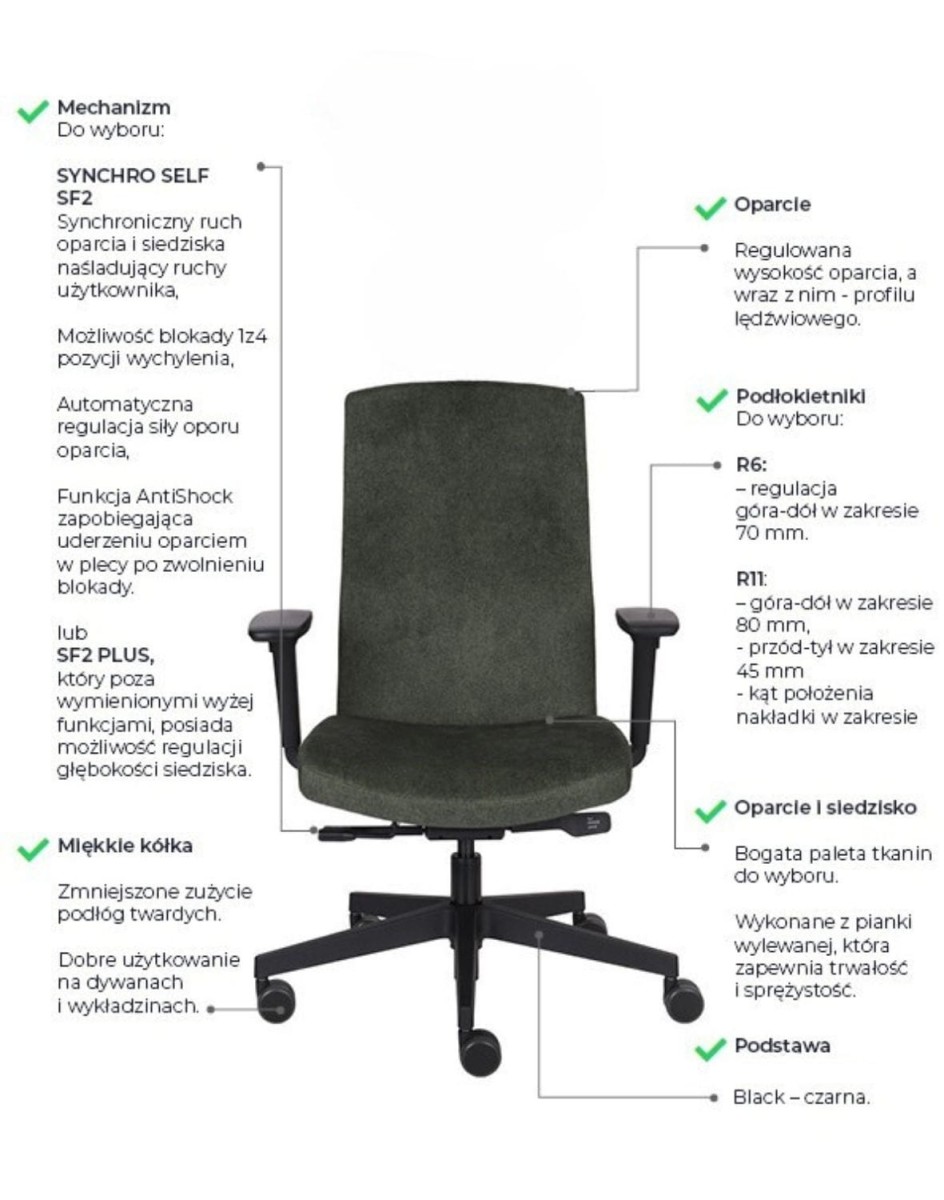 Mechanizm
Do wyboru:

SYNCHRO SELF SF2
Synchroniczny ruch oparcia i siedziska naśladujący ruchy użytkownika,

Możliwość blokady 1z4 pozycji wychylenia,

Automatyczna regulacja siły oporu oparcia,

Funkcja AntiShock zapobiegająca uderzeniu oparciem w plecy po zwolnieniu blokady.

lub
SF2 PLUS,
który poza wymienionymi wyżej funkcjami, posiada możliwość regulacji głębokości siedziska.

Miękkie kółka

Zmniejszone zużycie podłóg twardych.

Dobre użytkowanie na dywanach i wykładzinach.

Oparcie

Regulowana wysokość oparcia, a wraz z nim - profilu lędźwiowego.

Podłokietniki
Do wyboru:

R6:
– regulacja góra-dół w zakresie 70 mm.

R11:
– góra-dół w zakresie 80 mm,
- przód-tył w zakresie 45 mm
- kąt położenia nakładki w zakresie

Oparcie i siedzisko

Bogata paleta tkanin do wyboru.

Wykonane z pianki wylewanej, która zapewnia trwałość i sprężystość.

Podstawa

Black – czarna.